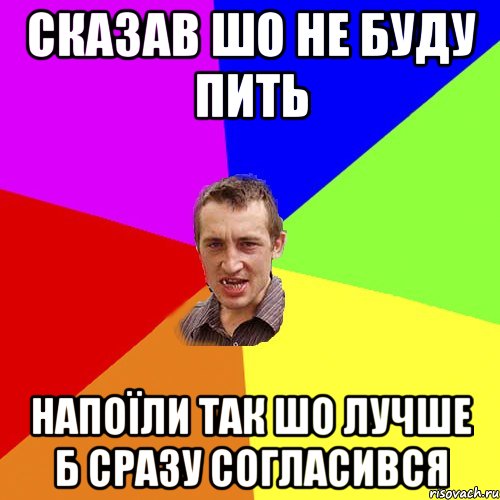 СКАЗАВ ШО НЕ БУДУ ПИТЬ

НАПОЇЛИ ТАК ШО ЛУЧШЕ Б СРАЗУ СОГЛАСИВСЯ

risovach.ru